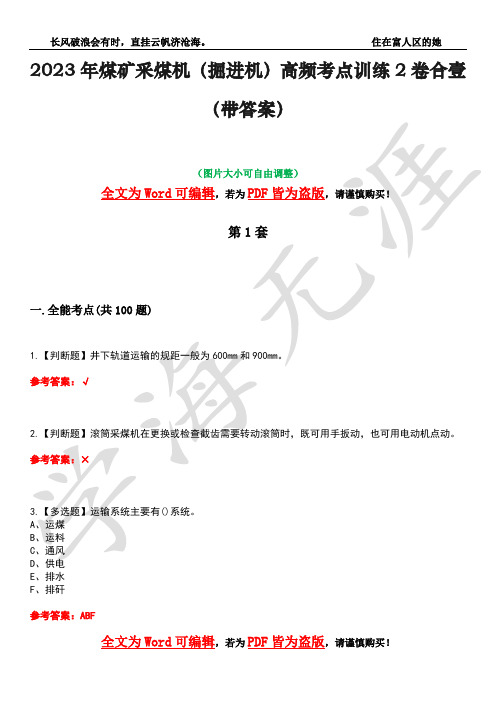 长风破浪会有时，直挂云帆济沧海。　　住在富人区的她

2023年煤矿采煤机（掘进机）高频考点训练2卷合壹（带答案）

（图片大小可自由调整）

全文为Word可编辑，若为PDF皆为盗版，请谨慎购买！

第1套

一.全能考点(共100题)

1.【判断题】井下轨道运输的规距一般为600㎜和900㎜。

参考答案：√

2.【判断题】滚筒采煤机在更换或检查截齿需要转动滚筒时，既可用手扳动，也可用电动机点动。

参考答案：×

3.【多选题】运输系统主要有()系统。
A、运煤
B、运料
C、通风
D、供电
E、排水
F、排矸

参考答案：ABF

全文为Word可编辑，若为PDF皆为盗版，请谨慎购买！

学海无涯